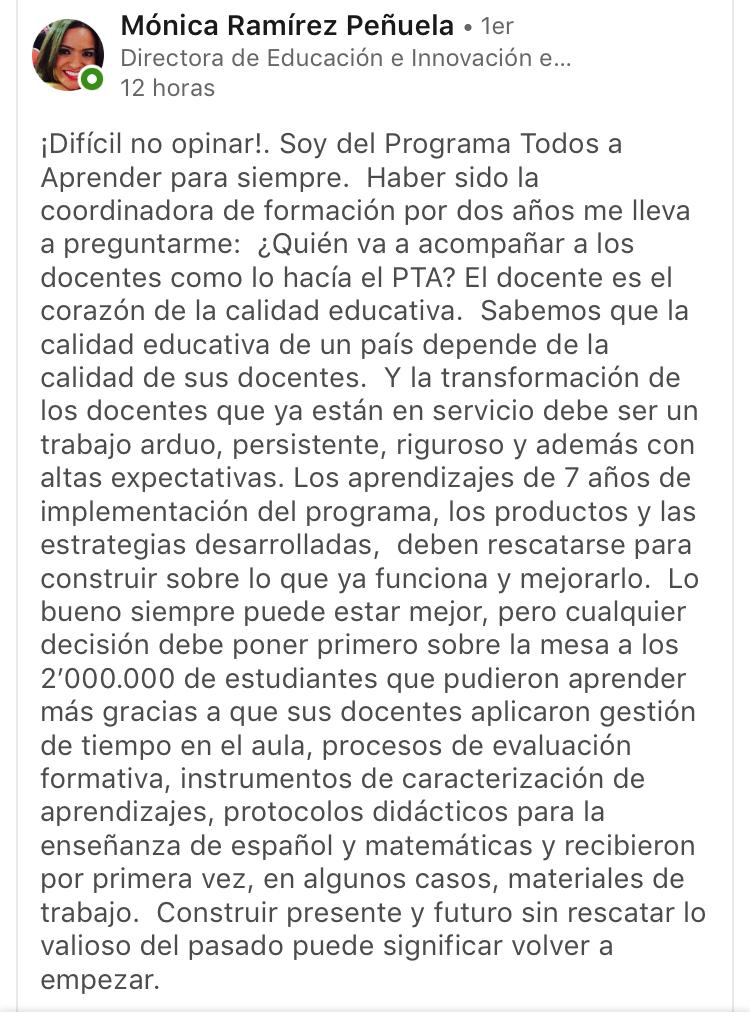 Mónica Ramírez Peñuela • 1er
Directora de Educación e Innovación e...
12 horas

¡Difícil no opinar!. Soy del Programa Todos a Aprender para siempre. Haber sido la coordinadora de formación por dos años me lleva a preguntarme: ¿Quién va a acompañar a los docentes como lo hacía el PTA? El docente es el corazón de la calidad educativa. Sabemos que la calidad educativa de un país depende de la calidad de sus docentes. Y la transformación de los docentes que ya están en servicio debe ser un trabajo arduo, persistente, riguroso y además con altas expectativas. Los aprendizajes de 7 años de implementación del programa, los productos y las estrategias desarrolladas, deben rescatarse para construir sobre lo que ya funciona y mejorarlo. Lo bueno siempre puede estar mejor, pero cualquier decisión debe poner primero sobre la mesa a los 2'000.000 de estudiantes que pudieron aprender más gracias a que sus docentes aplicaron gestión de tiempo en el aula, procesos de evaluación formativa, instrumentos de caracterización de aprendizajes, protocolos didácticos para la enseñanza de español y matemáticas y recibieron por primera vez, en algunos casos, materiales de trabajo. Construir presente y futuro sin rescatar lo valioso del pasado puede significar volver a empezar.